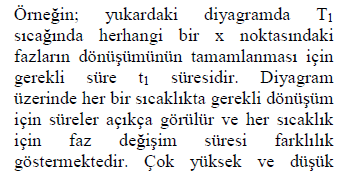 Örneğin; yukardaki diyagramda $T_1$ sıcağında herhangi bir x noktasındaki fazların dönüşümünün tamamlanması için gerekli süre $t_1$ süresidir. Diyagram üzerinde her bir sıcaklıkta gerekli dönüşüm için süreler açıkça görülür ve her sıcaklık için faz değişim süresi farklılık göstermektedir. Çok yüksek ve düşük